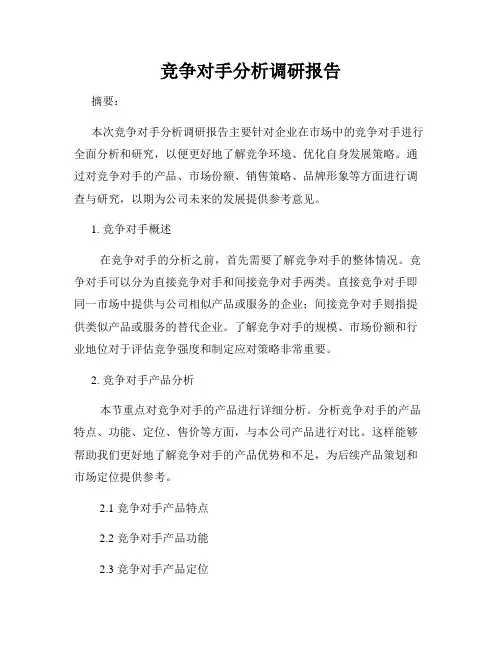 竞争对手分析调研报告

摘要：

本次竞争对手分析调研报告主要针对企业在市场中的竞争对手进行全面分析和研究，以便更好地了解竞争环境、优化自身发展策略。通过对竞争对手的产品、市场份额、销售策略、品牌形象等方面进行调查与研究，以期为公司未来的发展提供参考意见。

1. 竞争对手概述

在竞争对手的分析之前，首先需要了解竞争对手的整体情况。竞争对手可以分为直接竞争对手和间接竞争对手两类。直接竞争对手即同一市场中提供与公司相似产品或服务的企业；间接竞争对手则指提供类似产品或服务的替代企业。了解竞争对手的规模、市场份额和行业地位对于评估竞争强度和制定应对策略非常重要。

2. 竞争对手产品分析

本节重点对竞争对手的产品进行详细分析。分析竞争对手的产品特点、功能、定位、售价等方面，与本公司产品进行对比。这样能够帮助我们更好地了解竞争对手的产品优势和不足，为后续产品策划和市场定位提供参考。

2.1 竞争对手产品特点

2.2 竞争对手产品功能

2.3 竞争对手产品定位